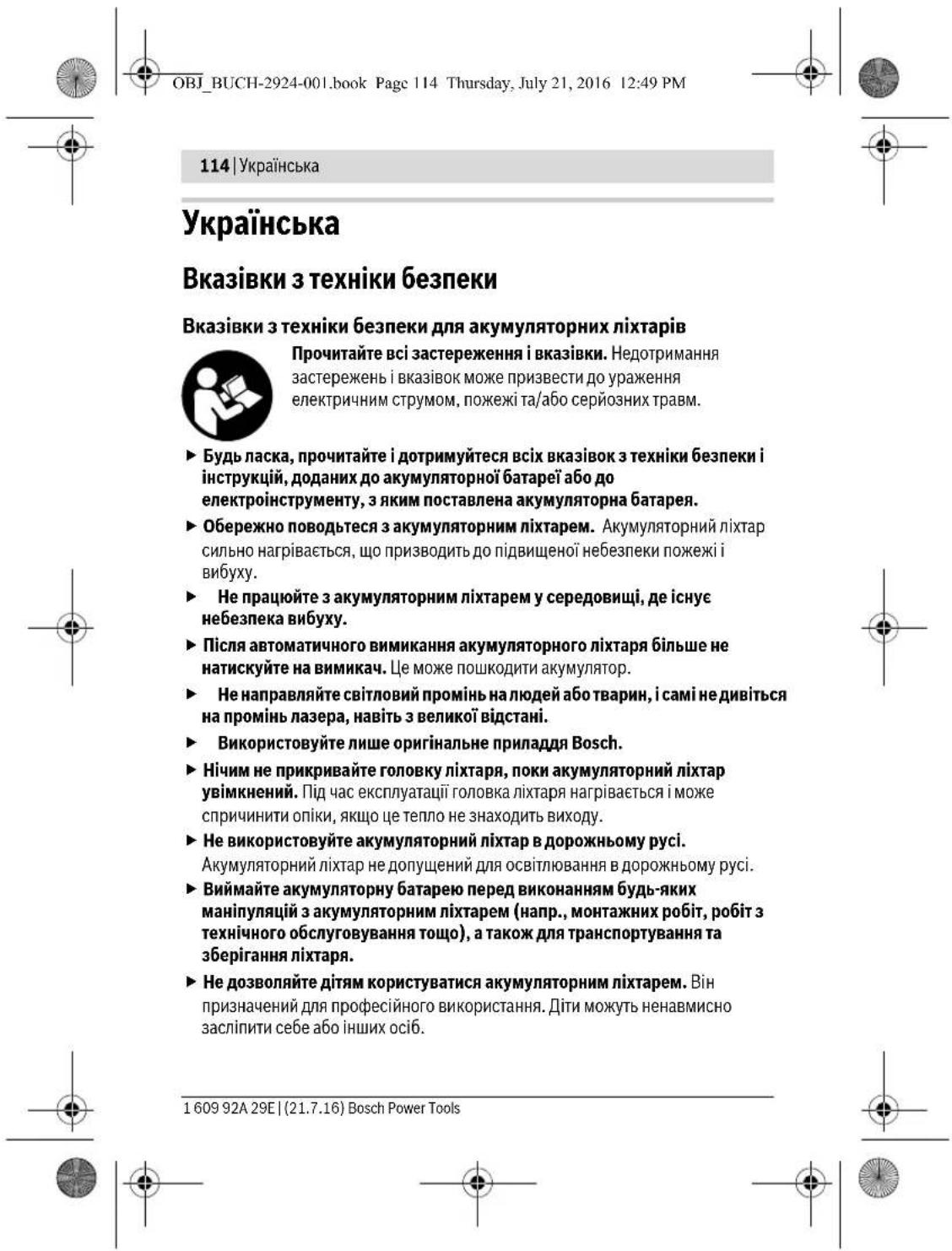 OBJ_BUCH-2924-001.book Page 114 Thursday, July 21, 2016 12:49 PM

114 | Українська

Українська

Вказівки з техніки безпеки

Вказівки з техніки безпеки для акумуляторних ліхтарів

Прочитайте всі застереження і вказівки. Недотримання застережень і вказівок може призвести до ураження електричним струмом, пожежі та/або серйозних травм.

► Будь ласка, прочитайте і дотримуйтеся всіх вказівок з техніки безпеки і інструкцій, доданих до акумуляторної батареї або до електроінструменту, з яким поставлена акумуляторна батарея.

► Обережно поводьтеся з акумуляторним ліхтарем. Акумуляторний ліхтар сильно нагрівається, що призводить до підвищеної небезпеки пожежі і вибуху.

► Не працюйте з акумуляторним ліхтарем у середовищі, де існує небезпека вибуху.

► Після автоматичного вимикання акумуляторного ліхтаря більше не натискуйте на вимикач. Це може пошкодити акумулятор.

► Не направляйте світловий промінь на людей або тварин, і самі не дивіться на промінь лазера, навіть з великої відстані.

► Використовуйте лише оригінальне приладдя Bosch.

► Нічим не прикривайте головку ліхтаря, поки акумуляторний ліхтар увімкнений. Під час експлуатації головка ліхтаря нагрівається і може спричинити опіки, якщо це тепло не знаходить виходу.

► Не використовуйте акумуляторний ліхтар в дорожньому русі. Акумуляторний ліхтар не допущений для освітлювання в дорожньому русі.

► Виймайте акумуляторну батарею перед виконанням будь-яких маніпуляцій з акумуляторним ліхтарем (напр., монтажних робіт, робіт з технічного обслуговування тощо), а також для транспортування та зберігання ліхтаря.

► Не дозволяйте дітям користуватися акумуляторним ліхтарем. Він призначений для професійного використання. Діти можуть ненавмисно засліпити себе або інших осіб.

1 609 92A 29E | (21.7.16) Bosch Power Tools